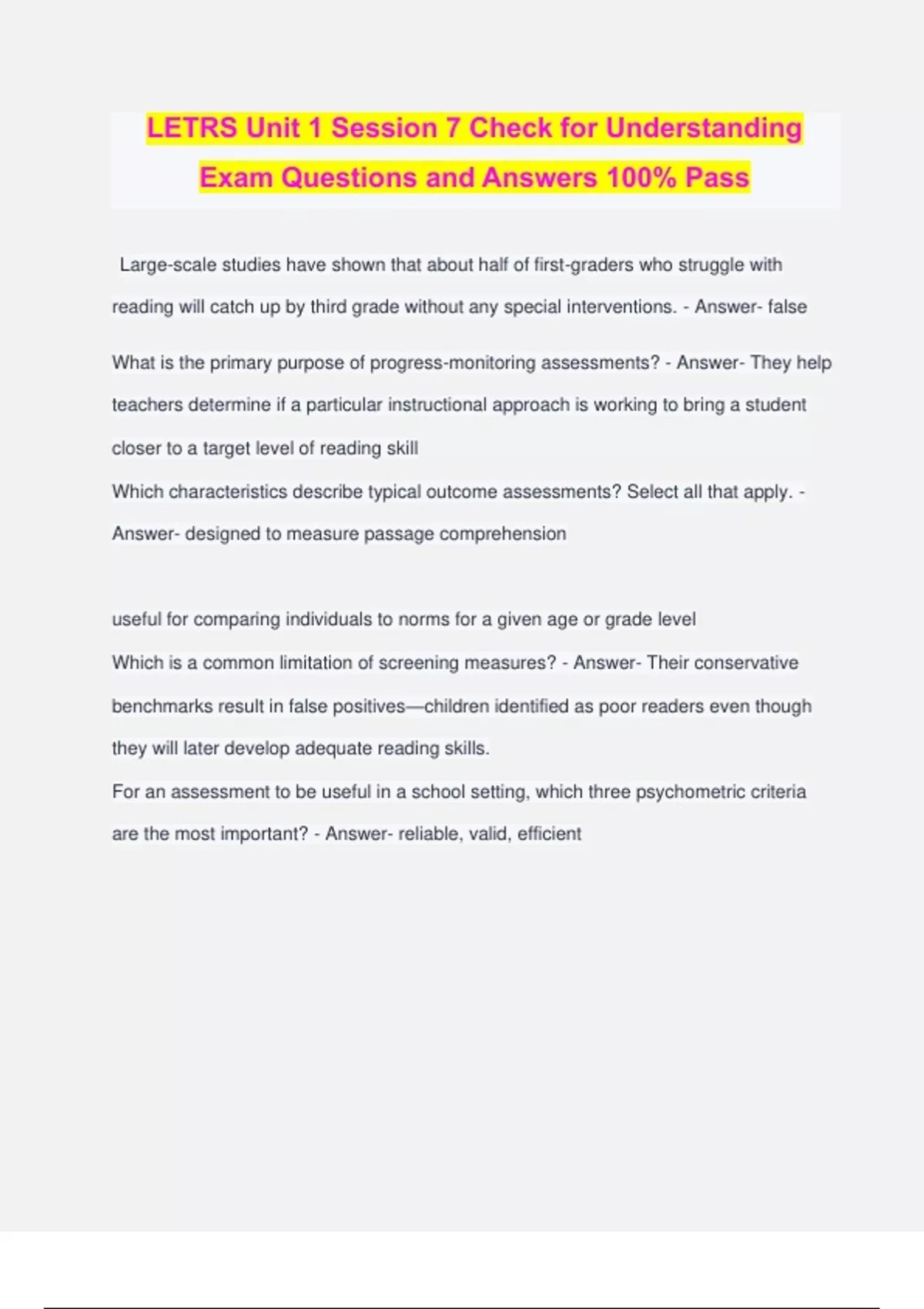 LETRS Unit 1 Session 7 Check for Understanding Exam Questions and Answers 100% Pass

Large-scale studies have shown that about half of first-graders who struggle with reading will catch up by third grade without any special interventions. - Answer- false

What is the primary purpose of progress-monitoring assessments? - Answer- They help teachers determine if a particular instructional approach is working to bring a student closer to a target level of reading skill
Which characteristics describe typical outcome assessments? Select all that apply. - Answer- designed to measure passage comprehension

useful for comparing individuals to norms for a given age or grade level
Which is a common limitation of screening measures? - Answer- Their conservative benchmarks result in false positives—children identified as poor readers even though they will later develop adequate reading skills.
For an assessment to be useful in a school setting, which three psychometric criteria are the most important? - Answer- reliable, valid, efficient